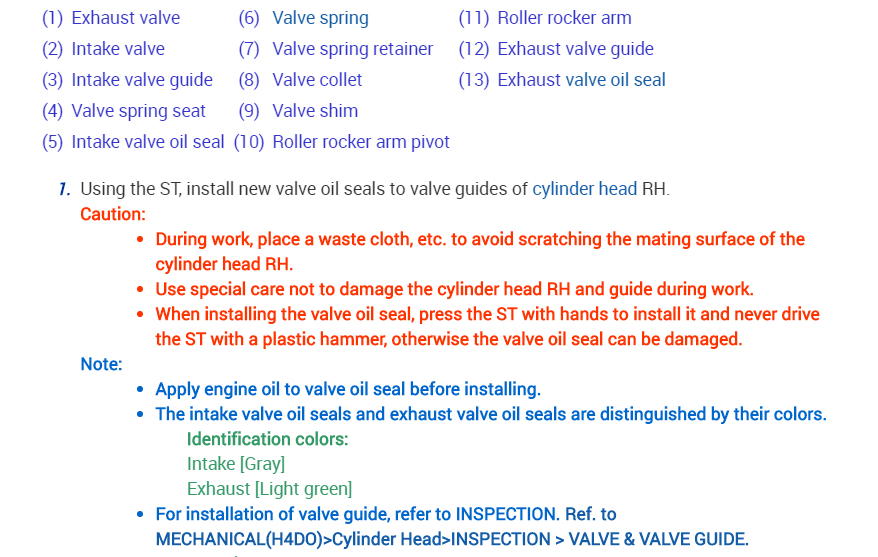 (1) Exhaust valve
(2) Intake valve
(3) Intake valve guide
(4) Valve spring seat
(5) Intake valve oil seal
(6) Valve spring
(7) Valve spring retainer
(8) Valve collet
(9) Valve shim
(10) Roller rocker arm pivot
(11) Roller rocker arm
(12) Exhaust valve guide
(13) Exhaust valve oil seal

1. Using the ST, install new valve oil seals to valve guides of cylinder head RH.
Caution:
• During work, place a waste cloth, etc. to avoid scratching the mating surface of the cylinder head RH.
• Use special care not to damage the cylinder head RH and guide during work.
• When installing the valve oil seal, press the ST with hands to install it and never drive the ST with a plastic hammer, otherwise the valve oil seal can be damaged.
Note:
• Apply engine oil to valve oil seal before installing.
• The intake valve oil seals and exhaust valve oil seals are distinguished by their colors.
Identification colors:
Intake [Gray]
Exhaust [Light green]
• For installation of valve guide, refer to INSPECTION. Ref. to MECHANICAL(H4DO)>Cylinder Head>INSPECTION > VALVE & VALVE GUIDE.